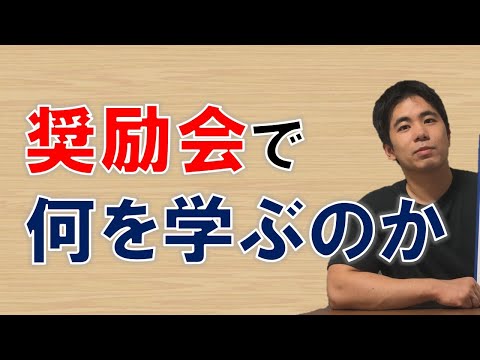 奨励会で
何を学ぶのか